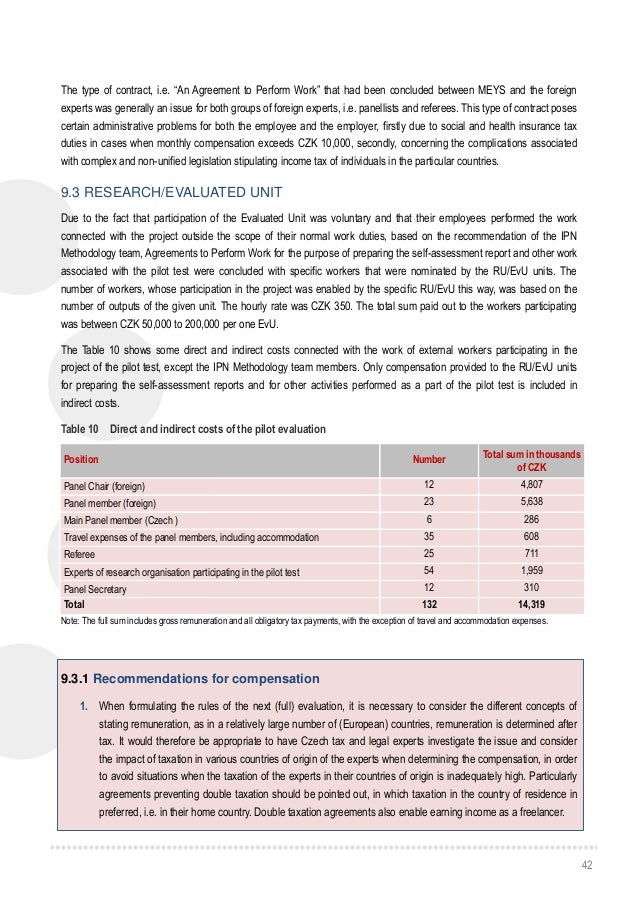 The type of contract, i.e. "An Agreement to Perform Work" that had been concluded between MEYS and the foreign experts was generally an issue for both groups of foreign experts, i.e. panellists and referees. This type of contract poses certain administrative problems for both the employee and the employer, firstly due to social and health insurance tax duties in cases when monthly compensation exceeds CZK 10,000, secondly, concerning the complications associated with complex and non-unified legislation stipulating income tax of individuals in the particular countries.

9.3 RESEARCH/EVALUATED UNIT

Due to the fact that participation of the Evaluated Unit was voluntary and that their employees performed the work connected with the project outside the scope of their normal work duties, based on the recommendation of the IPN Methodology team, Agreements to Perform Work for the purpose of preparing the self-assessment report and other work associated with the pilot test were concluded with specific workers that were nominated by the RU/EvU units. The number of workers, whose participation in the project was enabled by the specific RU/EvU this way, was based on the number of outputs of the given unit. The hourly rate was CZK 350. The total sum paid out to the workers participating was between CZK 50,000 to 200,000 per one EvU.

The Table 10 shows some direct and indirect costs connected with the work of external workers participating in the project of the pilot test, except the IPN Methodology team members. Only compensation provided to the RU/EvU units for preparing the self-assessment reports and for other activities performed as a part of the pilot test is included in indirect costs.

Table 10 Direct and indirect costs of the pilot evaluation

| Position | Number | Total sum in thousands of CZK |
|---|---|---|
| Panel Chair (foreign) | 12 | 4,807 |
| Panel member (foreign) | 23 | 5,638 |
| Main Panel member (Czech ) | 6 | 286 |
| Travel expenses of the panel members, including accommodation | 35 | 608 |
| Referee | 25 | 711 |
| Experts of research organisation participating in the pilot test | 54 | 1,959 |
| Panel Secretary | 12 | 310 |
| Total | 132 | 14,319 |

Note: The full sum includes gross remuneration and all obligatory tax payments, with the exception of travel and accommodation expenses.

9.3.1 Recommendations for compensation

1. When formulating the rules of the next (full) evaluation, it is necessary to consider the different concepts of stating remuneration, as in a relatively large number of (European) countries, remuneration is determined after tax. It would therefore be appropriate to have Czech tax and legal experts investigate the issue and consider the impact of taxation in various countries of origin of the experts when determining the compensation, in order to avoid situations when the taxation of the experts in their countries of origin is inadequately high. Particularly agreements preventing double taxation should be pointed out, in which taxation in the country of residence in preferred, i.e. in their home country. Double taxation agreements also enable earning income as a freelancer.

42